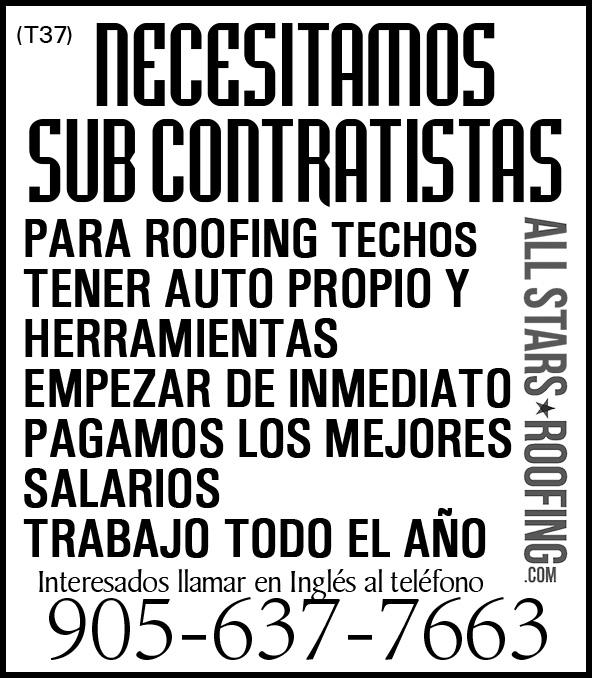 (T37) NECESITAMOS SUB CONTRATISTAS

PARA ROOFING TECHOS
TENER AUTO PROPIO Y HERRAMIENTAS
EMPEZAR DE INMEDIATO
PAGAMOS LOS MEJORES SALARIOS
TRABAJO TODO EL AÑO

ALL STARS★ROOFING.COM

Interesados llamar en Inglés al teléfono
905-637-7663